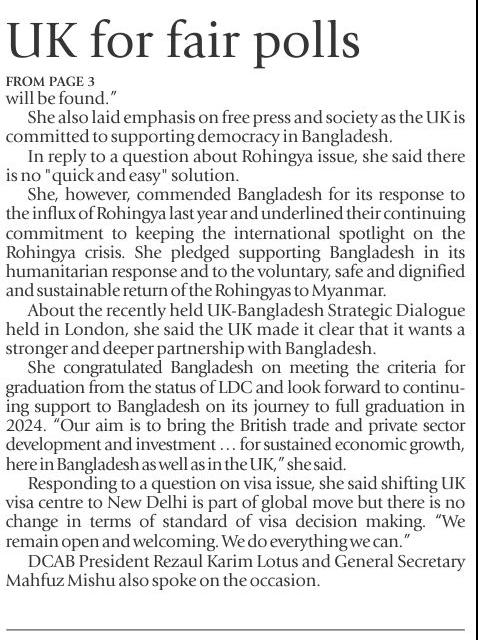 UK for fair polls

FROM PAGE 3
will be found."

She also laid emphasis on free press and society as the UK is committed to supporting democracy in Bangladesh.

In reply to a question about Rohingya issue, she said there is no "quick and easy" solution.

She, however, commended Bangladesh for its response to the influx of Rohingya last year and underlined their continuing commitment to keeping the international spotlight on the Rohingya crisis. She pledged supporting Bangladesh in its humanitarian response and to the voluntary, safe and dignified and sustainable return of the Rohingyas to Myanmar.

About the recently held UK-Bangladesh Strategic Dialogue held in London, she said the UK made it clear that it wants a stronger and deeper partnership with Bangladesh.

She congratulated Bangladesh on meeting the criteria for graduation from the status of LDC and look forward to continuing support to Bangladesh on its journey to full graduation in 2024. "Our aim is to bring the British trade and private sector development and investment … for sustained economic growth, here in Bangladesh as well as in the UK," she said.

Responding to a question on visa issue, she said shifting UK visa centre to New Delhi is part of global move but there is no change in terms of standard of visa decision making. "We remain open and welcoming. We do everything we can."

DCAB President Rezaul Karim Lotus and General Secretary Mahfuz Mishu also spoke on the occasion.